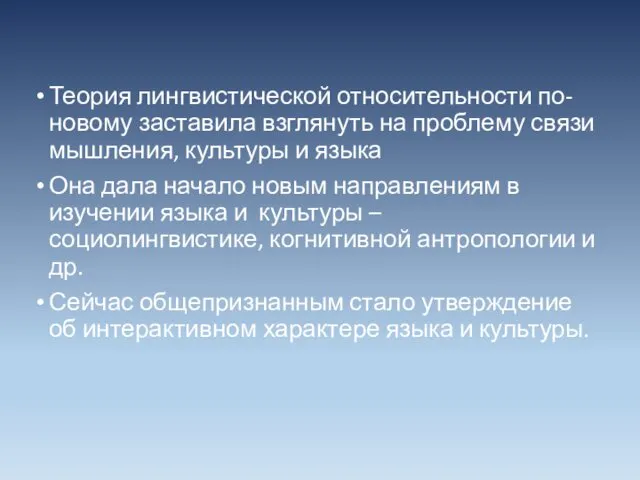 • Теория лингвистической относительности по-новому заставила взглянуть на проблему связи мышления, культуры и языка

• Она дала начало новым направлениям в изучении языка и культуры – социолингвистике, когнитивной антропологии и др.

• Сейчас общепризнанным стало утверждение об интерактивном характере языка и культуры.